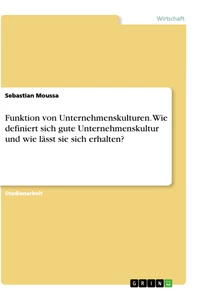 Wirtschaft

Sebastian Moussa

Funktion von Unternehmenskulturen. Wie definiert sich gute Unternehmenskultur und wie lässt sie sich erhalten?

Studienarbeit

GRIN